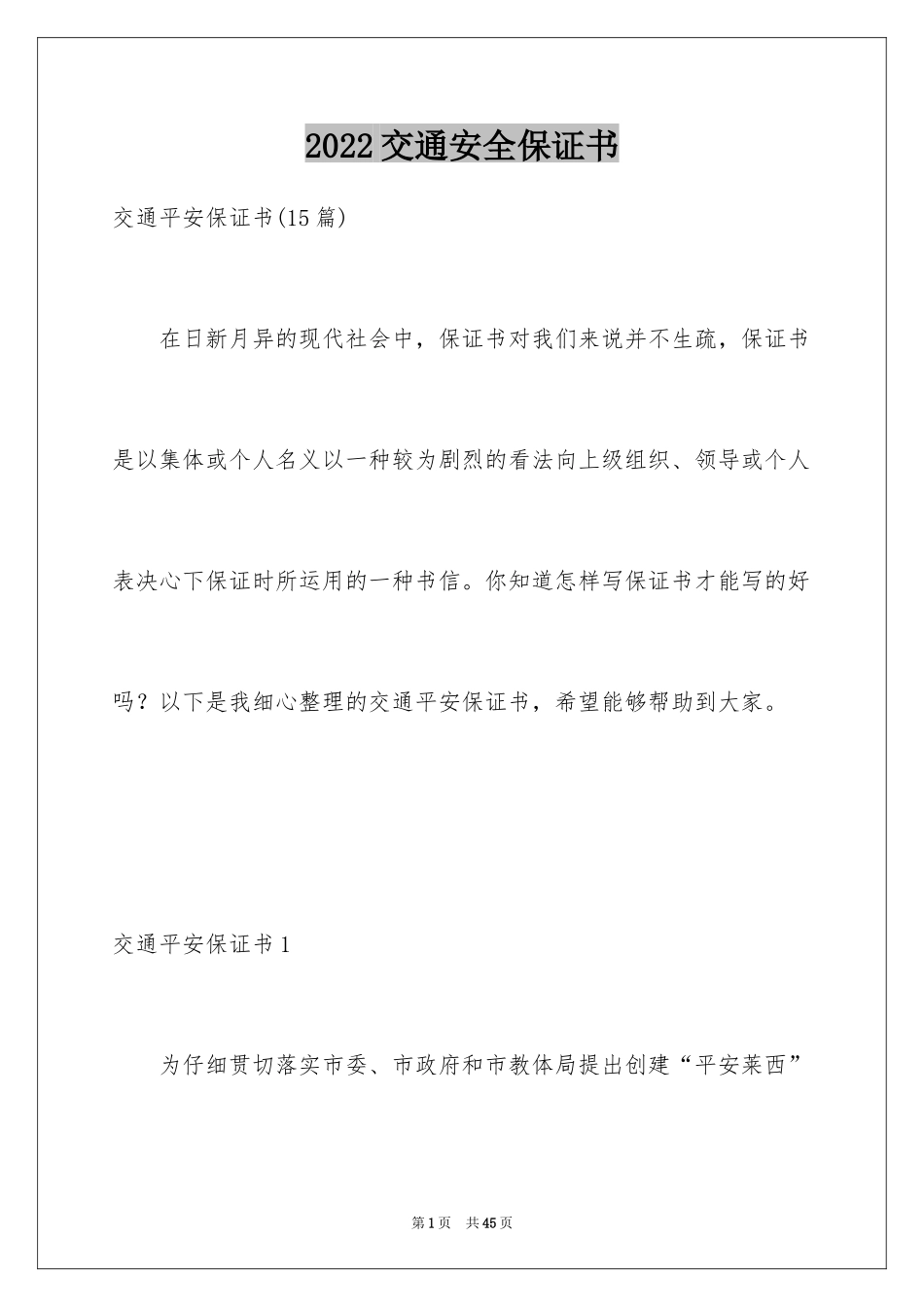 2022交通安全保证书

交通平安保证书(15篇)

在日新月异的现代社会中，保证书对我们来说并不生疏，保证书是以集体或个人名义以一种较为剧烈的看法向上级组织、领导或个人表决心下保证时所运用的一种书信。你知道怎样写保证书才能写的好吗？以下是我细心整理的交通平安保证书，希望能够帮助到大家。

交通平安保证书1

为仔细贯切落实市委、市政府和市教体局提出创建“平安莱西”

第1页 共45页